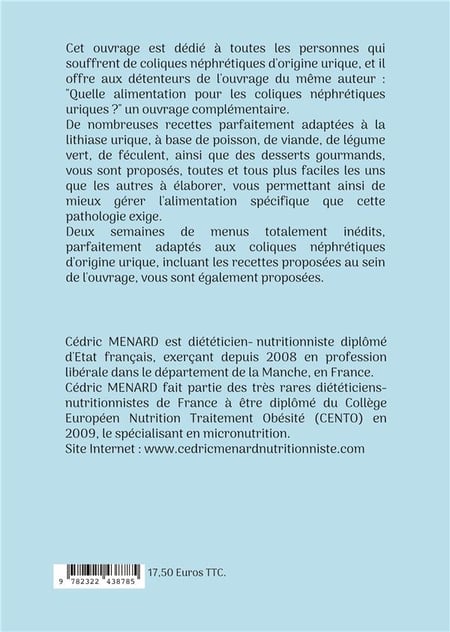 Cet ouvrage est dédié à toutes les personnes qui souffrent de coliques néphrétiques d'origine urique, et il offre aux détenteurs de l'ouvrage du même auteur : "Quelle alimentation pour les coliques néphrétiques uriques ?" un ouvrage complémentaire.
De nombreuses recettes parfaitement adaptées à la lithiase urique, à base de poisson, de viande, de légume vert, de féculent, ainsi que des desserts gourmands, vous sont proposés, toutes et tous plus faciles les uns que les autres à élaborer, vous permettant ainsi de mieux gérer l'alimentation spécifique que cette pathologie exige.
Deux semaines de menus totalement inédits, parfaitement adaptés aux coliques néphrétiques d'origine urique, incluant les recettes proposées au sein de l'ouvrage, vous sont également proposées.

Cédric MENARD est diététicien- nutritionniste diplômé d'Etat français, exerçant depuis 2008 en profession libérale dans le département de la Manche, en France.
Cédric MENARD fait partie des très rares diététiciens-nutritionnistes de France à être diplômé du Collège Européen Nutrition Traitement Obésité (CENTO) en 2009, le spécialisant en micronutrition.
Site Internet : www.cedricmenardnutritionniste.com

9 782322 438785

17,50 Euros TTC.